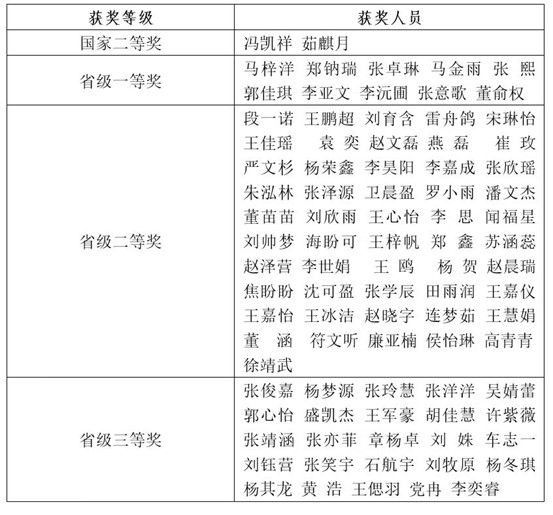 | 获奖等级 | 获奖人员 |
|---|---|
| 国家二等奖 | 冯凯祥 茹麒月 |
| 省级一等奖 | 马梓洋 郑钠瑞 张卓琳 马金雨 张 熙 郭佳琪 李亚文 李沅圃 张意歌 董俞权 |
| 省级二等奖 | 段一诺 王鹏超 刘育含 雷舟鸽 宋琳怡 王佳瑶 袁 奕 赵文磊 燕 磊 崔 玫 严文杉 杨荣鑫 李昊阳 李嘉成 张欣瑶 朱泓林 张泽源 卫晨盈 罗小雨 潘文杰 董苗苗 刘欣雨 王心怡 李 思 闻福星 刘帅梦 海盼可 王梓帆 郑 鑫 苏涵蕊 赵泽营 李世娟 王 鸥 杨 贺 赵晨瑞 焦盼盼 沈可盈 张学辰 田雨润 王嘉仪 王嘉怡 王冰洁 赵晓宇 连梦茹 王慧娟 董 涵 符文听 廉亚楠 侯怡琳 高青青 徐靖武 |
| 省级三等奖 | 张俊嘉 杨梦源 张玲慧 张洋洋 吴婧蕾 郭心怡 盛凯杰 王军豪 胡佳慧 许紫薇 张靖涵 张亦菲 章杨卓 刘 姝 车志一 刘钰营 张笑宇 石航宇 刘牧原 杨冬琪 杨其龙 黄 浩 王偲羽 党冉 李奕睿 |